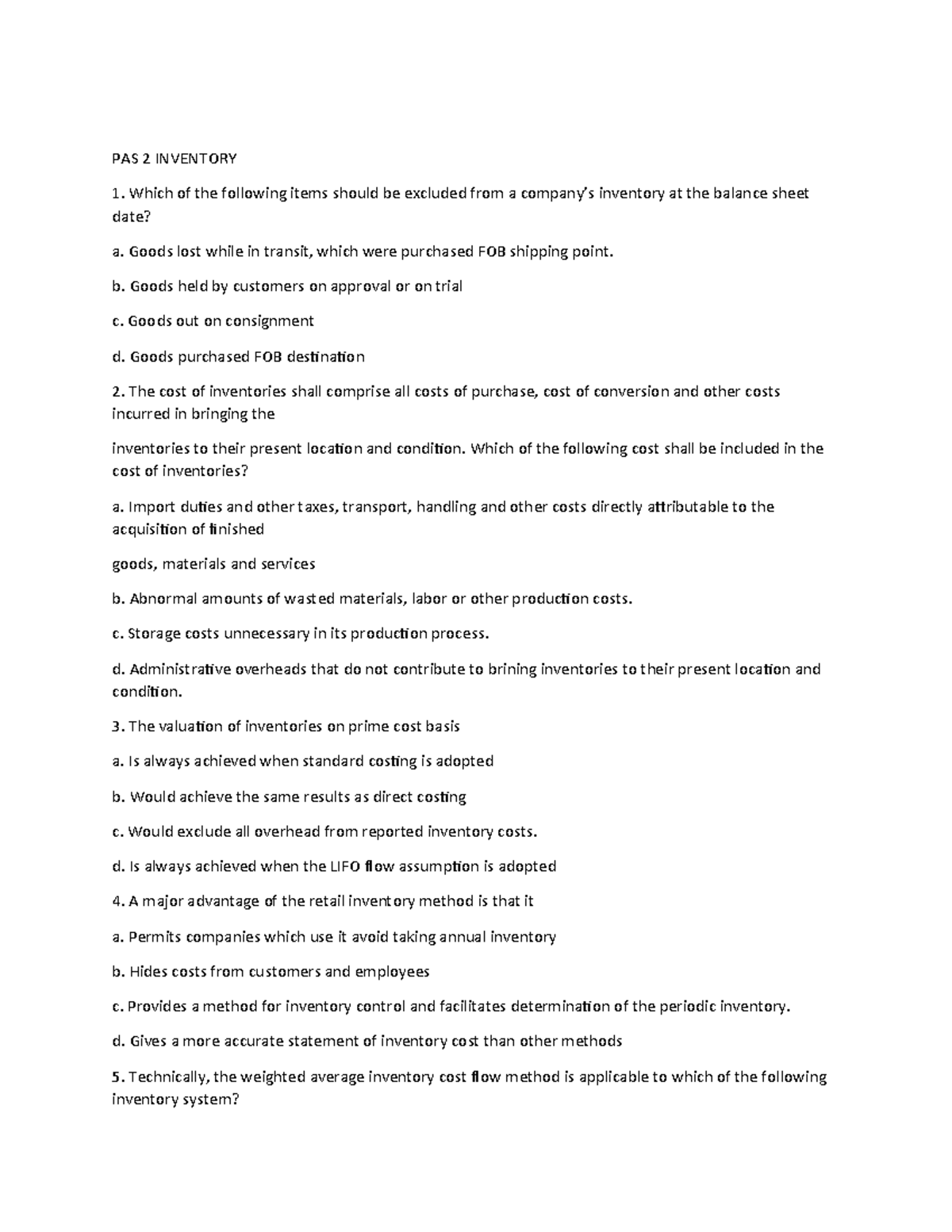 PAS 2 INVENTORY

1. Which of the following items should be excluded from a company's inventory at the balance sheet date?

a. Goods lost while in transit, which were purchased FOB shipping point.

b. Goods held by customers on approval or on trial

c. Goods out on consignment

d. Goods purchased FOB destination

2. The cost of inventories shall comprise all costs of purchase, cost of conversion and other costs incurred in bringing the

inventories to their present location and condition. Which of the following cost shall be included in the cost of inventories?

a. Import duties and other taxes, transport, handling and other costs directly attributable to the acquisition of finished

goods, materials and services

b. Abnormal amounts of wasted materials, labor or other production costs.

c. Storage costs unnecessary in its production process.

d. Administrative overheads that do not contribute to brining inventories to their present location and condition.

3. The valuation of inventories on prime cost basis

a. Is always achieved when standard costing is adopted

b. Would achieve the same results as direct costing

c. Would exclude all overhead from reported inventory costs.

d. Is always achieved when the LIFO flow assumption is adopted

4. A major advantage of the retail inventory method is that it

a. Permits companies which use it avoid taking annual inventory

b. Hides costs from customers and employees

c. Provides a method for inventory control and facilitates determination of the periodic inventory.

d. Gives a more accurate statement of inventory cost than other methods

5. Technically, the weighted average inventory cost flow method is applicable to which of the following inventory system?